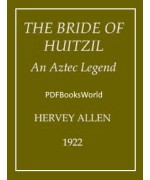 THE BRIDE OF HUITZIL

An Aztec Legend

PDFBooksWorld

HERVEY ALLEN

1922